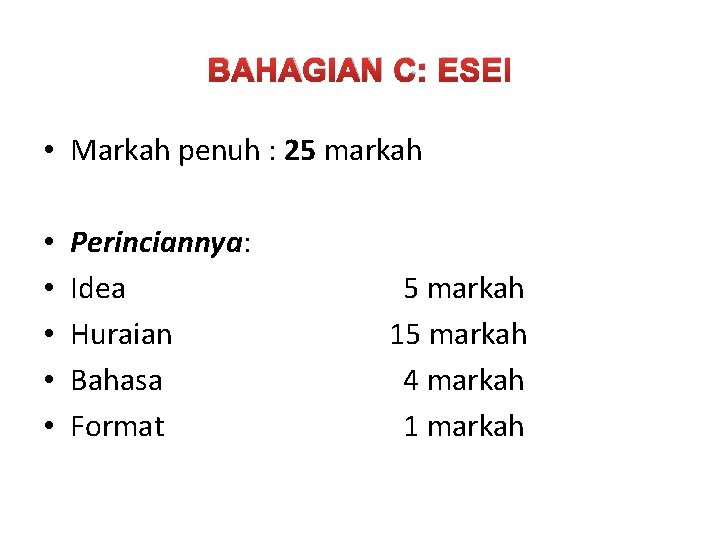 BAHAGIAN C: ESEI

• Markah penuh : 25 markah

• Perinciannya:
• Idea 5 markah
• Huraian 15 markah
• Bahasa 4 markah
• Format 1 markah